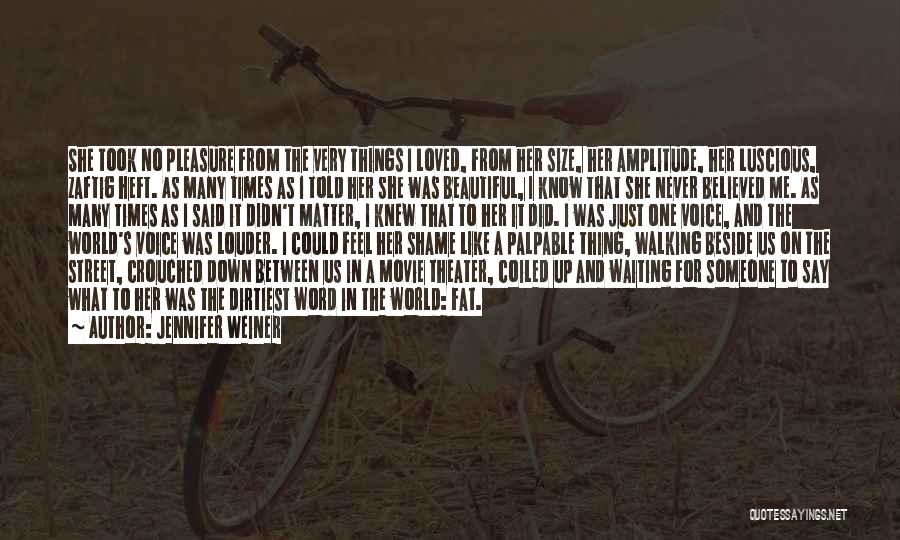 SHE TOOK NO PLEASURE FROM THE VERY THINGS I LOVED, FROM HER SIZE, HER AMPLITUDE, HER LUSCIOUS, ZAFTIG HEFT. AS MANY TIMES AS I TOLD HER SHE WAS BEAUTIFUL, I KNOW THAT SHE NEVER BELIEVED ME. AS MANY TIMES AS I SAID IT DIDN'T MATTER, I KNEW THAT TO HER IT DID. I WAS JUST ONE VOICE, AND THE WORLD'S VOICE WAS LOUDER. I COULD FEEL HER SHAME LIKE A PALPABLE THING, WALKING BESIDE US ON THE STREET, CROUCHED DOWN BETWEEN US IN A MOVIE THEATER, COILED UP AND WAITING FOR SOMEONE TO SAY WHAT TO HER WAS THE DIRTIEST WORD IN THE WORLD: FAT.

~ AUTHOR: JENNIFER WEINER

QUOTESSAYINGS.NET